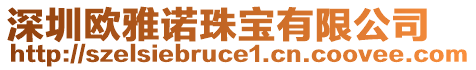 深圳欧雅诺珠宝有限公司
http://szelsiebruce1.cn.coovee.com